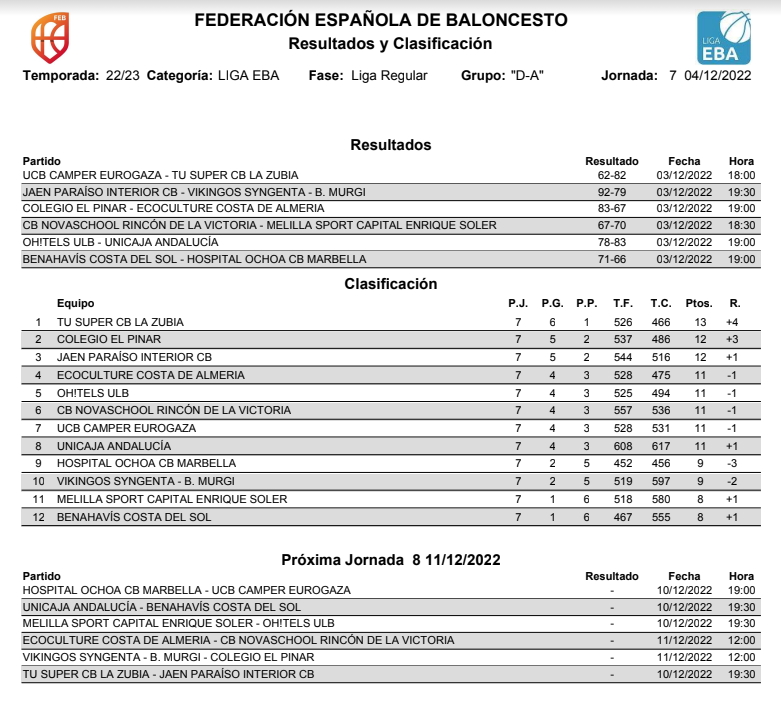 FEB

FEDERACIÓN ESPAÑOLA DE BALONCESTO
Resultados y Clasificación

LIGA EBA

Temporada: 22/23 Categoría: LIGA EBA Fase: Liga Regular Grupo: "D-A" Jornada: 7 04/12/2022

Resultados

| Partido | Resultado | Fecha | Hora |
|---|---|---|---|
| UCB CAMPER EUROGAZA - TU SUPER CB LA ZUBIA | 62-82 | 03/12/2022 | 18:00 |
| JAEN PARAÍSO INTERIOR CB - VIKINGOS SYNGENTA - B. MURGI | 92-79 | 03/12/2022 | 19:30 |
| COLEGIO EL PINAR - ECOCULTURE COSTA DE ALMERIA | 83-67 | 03/12/2022 | 19:00 |
| CB NOVASCHOOL RINCÓN DE LA VICTORIA - MELILLA SPORT CAPITAL ENRIQUE SOLER | 67-70 | 03/12/2022 | 18:30 |
| OH!TELS ULB - UNICAJA ANDALUCÍA | 78-83 | 03/12/2022 | 19:00 |
| BENAHAVÍS COSTA DEL SOL - HOSPITAL OCHOA CB MARBELLA | 71-66 | 03/12/2022 | 19:00 |

Clasificación

| | Equipo | P.J. | P.G. | P.P. | T.F. | T.C. | Ptos. | R. |
|---|---|---|---|---|---|---|---|---|
| 1 | TU SUPER CB LA ZUBIA | 7 | 6 | 1 | 526 | 466 | 13 | +4 |
| 2 | COLEGIO EL PINAR | 7 | 5 | 2 | 537 | 486 | 12 | +3 |
| 3 | JAEN PARAÍSO INTERIOR CB | 7 | 5 | 2 | 544 | 516 | 12 | +1 |
| 4 | ECOCULTURE COSTA DE ALMERIA | 7 | 4 | 3 | 528 | 475 | 11 | -1 |
| 5 | OH!TELS ULB | 7 | 4 | 3 | 525 | 494 | 11 | -1 |
| 6 | CB NOVASCHOOL RINCÓN DE LA VICTORIA | 7 | 4 | 3 | 557 | 536 | 11 | -1 |
| 7 | UCB CAMPER EUROGAZA | 7 | 4 | 3 | 528 | 531 | 11 | -1 |
| 8 | UNICAJA ANDALUCÍA | 7 | 4 | 3 | 608 | 617 | 11 | +1 |
| 9 | HOSPITAL OCHOA CB MARBELLA | 7 | 2 | 5 | 452 | 456 | 9 | -3 |
| 10 | VIKINGOS SYNGENTA - B. MURGI | 7 | 2 | 5 | 519 | 597 | 9 | -2 |
| 11 | MELILLA SPORT CAPITAL ENRIQUE SOLER | 7 | 1 | 6 | 518 | 580 | 8 | +1 |
| 12 | BENAHAVÍS COSTA DEL SOL | 7 | 1 | 6 | 467 | 555 | 8 | +1 |

Próxima Jornada 8 11/12/2022

| Partido | Resultado | Fecha | Hora |
|---|---|---|---|
| HOSPITAL OCHOA CB MARBELLA - UCB CAMPER EUROGAZA | - | 10/12/2022 | 19:00 |
| UNICAJA ANDALUCÍA - BENAHAVÍS COSTA DEL SOL | - | 10/12/2022 | 19:30 |
| MELILLA SPORT CAPITAL ENRIQUE SOLER - OH!TELS ULB | - | 10/12/2022 | 19:30 |
| ECOCULTURE COSTA DE ALMERIA - CB NOVASCHOOL RINCÓN DE LA VICTORIA | - | 11/12/2022 | 12:00 |
| VIKINGOS SYNGENTA - B. MURGI - COLEGIO EL PINAR | - | 11/12/2022 | 12:00 |
| TU SUPER CB LA ZUBIA - JAEN PARAÍSO INTERIOR CB | - | 10/12/2022 | 19:30 |